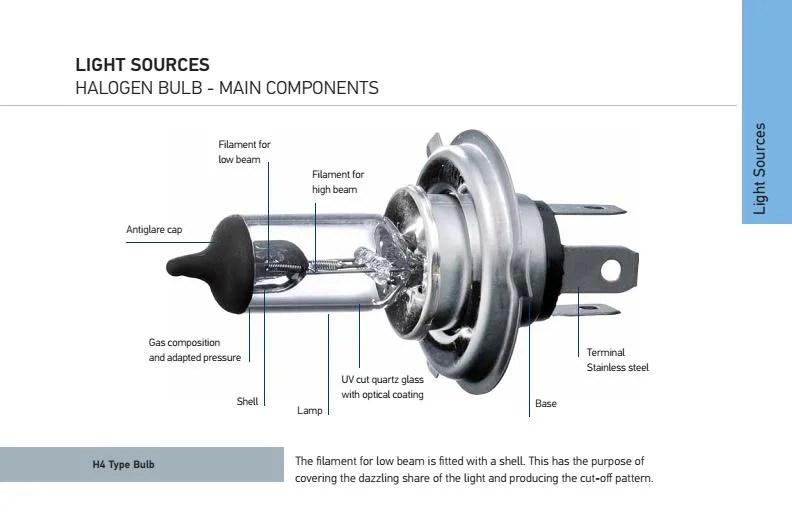 LIGHT SOURCES
HALOGEN BULB - MAIN COMPONENTS

Light Sources

Filament for low beam

Filament for high beam

Antiglare cap

Gas composition and adapted pressure

Shell

Lamp

UV cut quartz glass with optical coating

Base

Terminal Stainless steel

H4 Type Bulb

The filament for low beam is fitted with a shell. This has the purpose of covering the dazzling share of the light and producing the cut-off pattern.